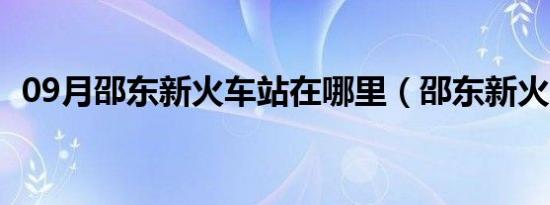 09月邵东新火车站在哪里（邵东新火